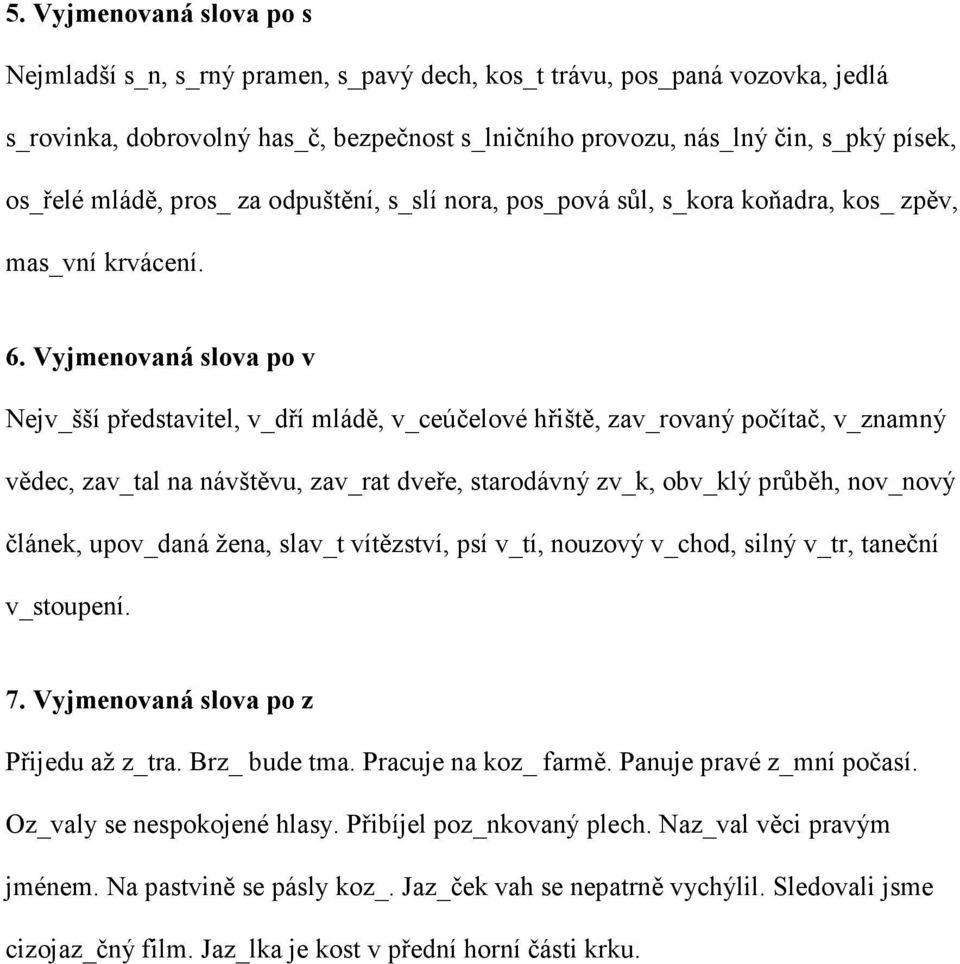 5. Vyjmenovaná slova po s

Nejmladší s_n, s_rný pramen, s_pavý dech, kos_t trávu, pos_paná vozovka, jedlá s_rovinka, dobrovolný has_č, bezpečnost s_lničního provozu, nás_lný čin, s_pký písek, os_řelé mládě, pros_ za odpuštění, s_slí nora, pos_pová sůl, s_kora koňadra, kos_ zpěv, mas_vní krvácení.

6. Vyjmenovaná slova po v

Nejv_šší představitel, v_dří mládě, v_ceúčelové hřiště, zav_rovaný počítač, v_znamný vědec, zav_tal na návštěvu, zav_rat dveře, starodávný zv_k, obv_klý průběh, nov_nový článek, upov_daná žena, slav_t vítězství, psí v_tí, nouzový v_chod, silný v_tr, taneční v_stoupení.

7. Vyjmenovaná slova po z

Přijedu až z_tra. Brz_ bude tma. Pracuje na koz_ farmě. Panuje pravé z_mní počasí. Oz_valy se nespokojené hlasy. Přibíjel poz_nkovaný plech. Naz_val věci pravým jménem. Na pastvině se pásly koz_. Jaz_ček vah se nepatrně vychýlil. Sledovali jsme cizojaz_čný film. Jaz_lka je kost v přední horní části krku.